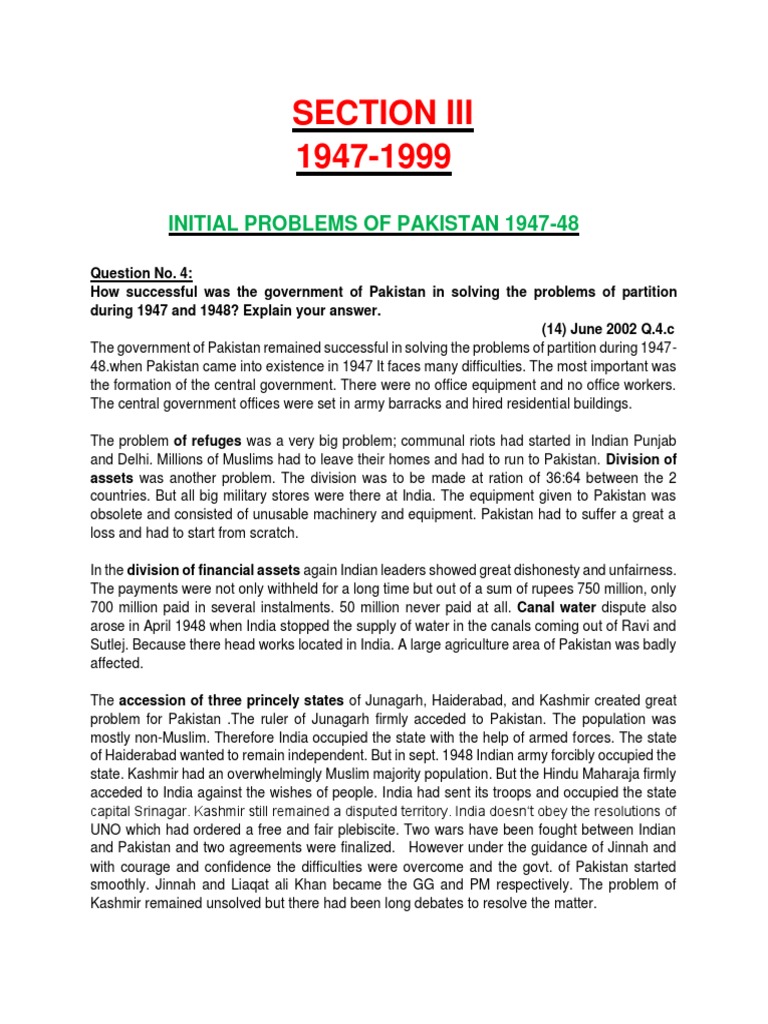 SECTION III
1947-1999

INITIAL PROBLEMS OF PAKISTAN 1947-48

Question No. 4:
How successful was the government of Pakistan in solving the problems of partition during 1947 and 1948? Explain your answer.
(14) June 2002 Q.4.c
The government of Pakistan remained successful in solving the problems of partition during 1947-48.when Pakistan came into existence in 1947 It faces many difficulties. The most important was the formation of the central government. There were no office equipment and no office workers. The central government offices were set in army barracks and hired residential buildings.

The problem of refuges was a very big problem; communal riots had started in Indian Punjab and Delhi. Millions of Muslims had to leave their homes and had to run to Pakistan. Division of assets was another problem. The division was to be made at ration of 36:64 between the 2 countries. But all big military stores were there at India. The equipment given to Pakistan was obsolete and consisted of unusable machinery and equipment. Pakistan had to suffer a great a loss and had to start from scratch.

In the division of financial assets again Indian leaders showed great dishonesty and unfairness. The payments were not only withheld for a long time but out of a sum of rupees 750 million, only 700 million paid in several instalments. 50 million never paid at all. Canal water dispute also arose in April 1948 when India stopped the supply of water in the canals coming out of Ravi and Sutlej. Because there head works located in India. A large agriculture area of Pakistan was badly affected.

The accession of three princely states of Junagarh, Haiderabad, and Kashmir created great problem for Pakistan .The ruler of Junagarh firmly acceded to Pakistan. The population was mostly non-Muslim. Therefore India occupied the state with the help of armed forces. The state of Haiderabad wanted to remain independent. But in sept. 1948 Indian army forcibly occupied the state. Kashmir had an overwhelmingly Muslim majority population. But the Hindu Maharaja firmly acceded to India against the wishes of people. India had sent its troops and occupied the state capital Srinagar. Kashmir still remained a disputed territory. India doesn't obey the resolutions of UNO which had ordered a free and fair plebiscite. Two wars have been fought between Indian and Pakistan and two agreements were finalized. However under the guidance of Jinnah and with courage and confidence the difficulties were overcome and the govt. of Pakistan started smoothly. Jinnah and Liaqat ali Khan became the GG and PM respectively. The problem of Kashmir remained unsolved but there had been long debates to resolve the matter.